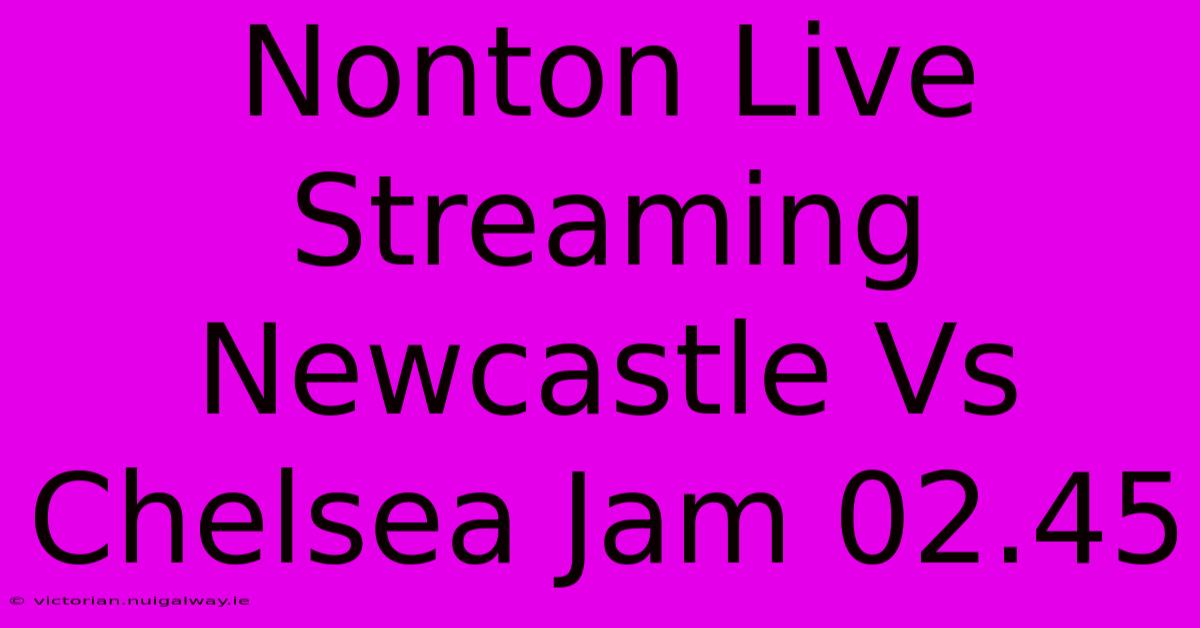 Nonton Live Streaming Newcastle Vs Chelsea Jam 02.45

© victorian.nuigalway.ie